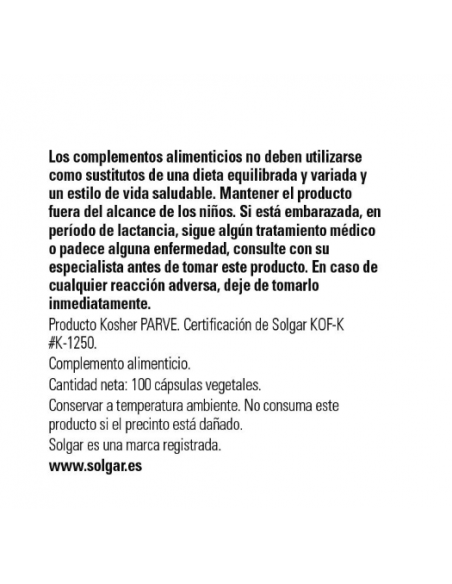 Los complementos alimenticios no deben utilizarse como sustitutos de una dieta equilibrada y variada y un estilo de vida saludable. Mantener el producto fuera del alcance de los niños. Si está embarazada, en período de lactancia, sigue algún tratamiento médico o padece alguna enfermedad, consulte con su especialista antes de tomar este producto. En caso de cualquier reacción adversa, deje de tomarlo inmediatamente.

Producto Kosher PARVE. Certificación de Solgar KOF-K #K-1250.

Complemento alimenticio.

Cantidad neta: 100 cápsulas vegetales.

Conservar a temperatura ambiente. No consuma este producto si el precinto está dañado.

Solgar es una marca registrada.

www.solgar.es